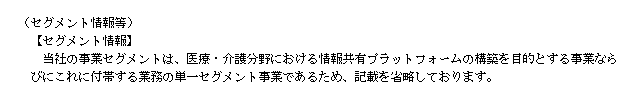 （セグメント情報等）
【セグメント情報】
当社の事業セグメントは、医療・介護分野における情報共有プラットフォームの構築を目的とする事業ならびにこれに付帯する業務の単一セグメント事業であるため、記載を省略しております。